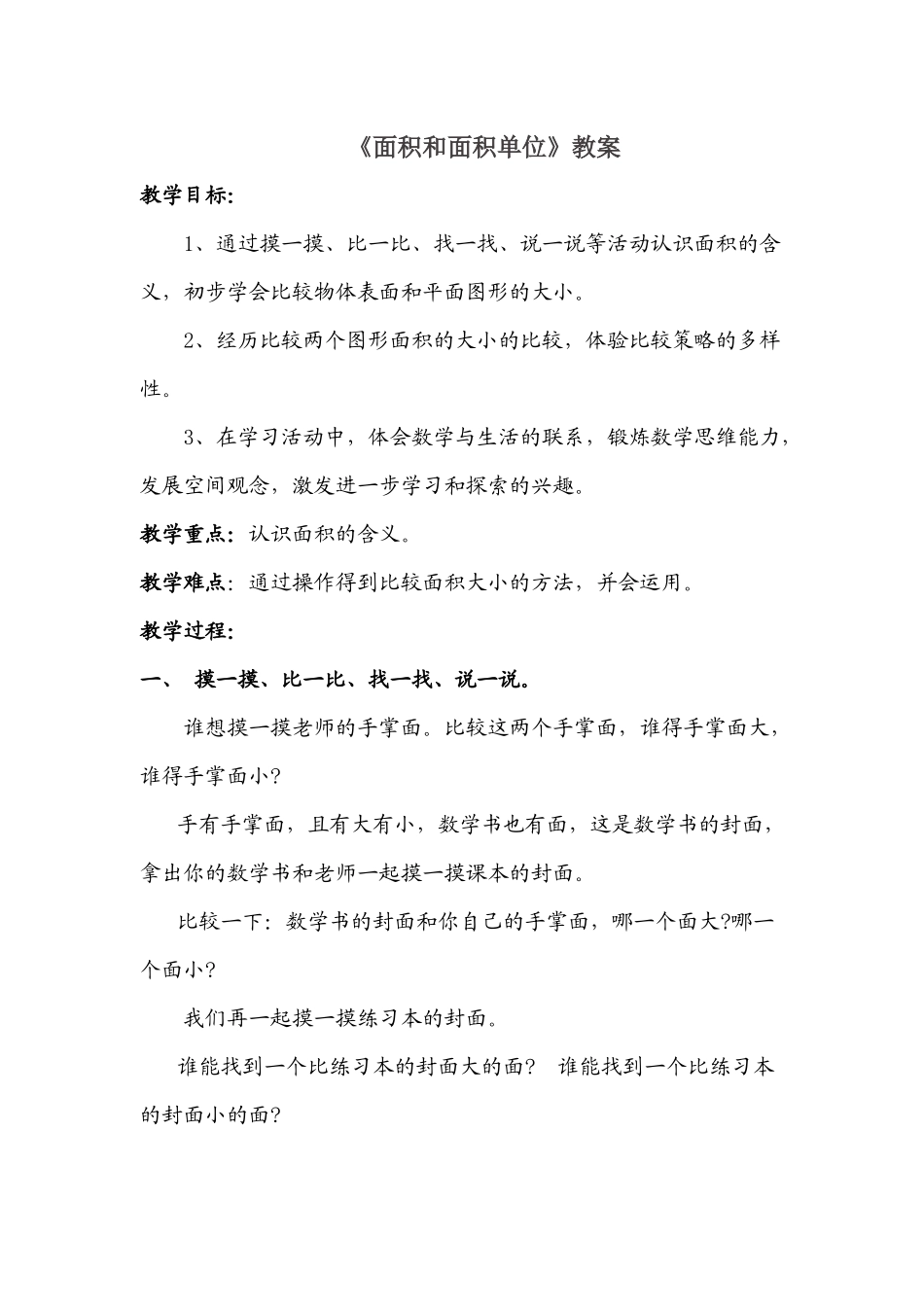 《面积和面积单位》教案

教学目标:

1、通过摸一摸、比一比、找一找、说一说等活动认识面积的含义，初步学会比较物体表面和平面图形的大小。

2、经历比较两个图形面积的大小的比较，体验比较策略的多样性。

3、在学习活动中，体会数学与生活的联系，锻炼数学思维能力，发展空间观念，激发进一步学习和探索的兴趣。

教学重点：认识面积的含义。

教学难点：通过操作得到比较面积大小的方法，并会运用。

教学过程:

一、 摸一摸、比一比、找一找、说一说。

谁想摸一摸老师的手掌面。比较这两个手掌面，谁得手掌面大，谁得手掌面小?

手有手掌面，且有大有小，数学书也有面，这是数学书的封面，拿出你的数学书和老师一起摸一摸课本的封面。

比较一下：数学书的封面和你自己的手掌面，哪一个面大?哪一个面小?

我们再一起摸一摸练习本的封面。

谁能找到一个比练习本的封面大的面? 谁能找到一个比练习本的封面小的面?